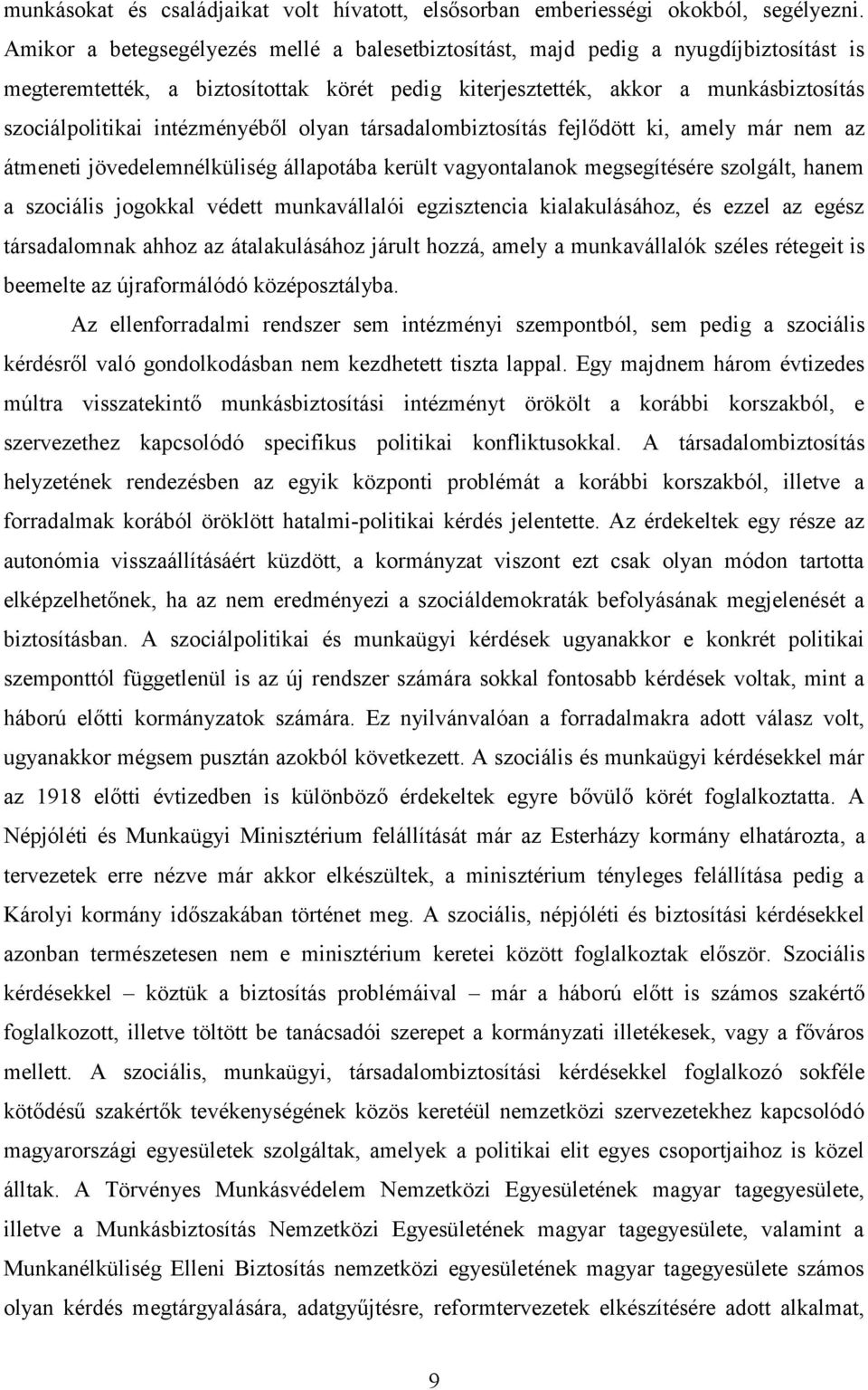 munkásokat és családjaikat volt hívatott, elsősorban emberiességi okokból, segélyezni. Amikor a betegsegélyezés mellé a balesetbiztosítást, majd pedig a nyugdíjbiztosítást is megteremtették, a biztosítottak körét pedig kiterjesztették, akkor a munkásbiztosítás szociálpolitikai intézményéből olyan társadalombiztosítás fejlődött ki, amely már nem az átmeneti jövedelemnélküliség állapotába került vagyontalanok megsegítésére szolgált, hanem a szociális jogokkal védett munkavállalói egzisztencia kialakulásához, és ezzel az egész társadalomnak ahhoz az átalakulásához járult hozzá, amely a munkavállalók széles rétegeit is beemelte az újraformálódó középosztályba.

Az ellenforradalmi rendszer sem intézményi szempontból, sem pedig a szociális kérdésről való gondolkodásban nem kezdhetett tiszta lappal. Egy majdnem három évtizedes múltra visszatekintő munkásbiztosítási intézményt örökölt a korábbi korszakból, e szervezethez kapcsolódó specifikus politikai konfliktusokkal. A társadalombiztosítás helyzetének rendezésben az egyik központi problémát a korábbi korszakból, illetve a forradalmak korából öröklött hatalmi-politikai kérdés jelentette. Az érdekeltek egy része az autonómia visszaállításáért küzdött, a kormányzat viszont ezt csak olyan módon tartotta elképzelhetőnek, ha az nem eredményezi a szociáldemokraták befolyásának megjelenését a biztosításban. A szociálpolitikai és munkaügyi kérdések ugyanakkor e konkrét politikai szemponttól függetlenül is az új rendszer számára sokkal fontosabb kérdések voltak, mint a háború előtti kormányzatok számára. Ez nyilvánvalóan a forradalmakra adott válasz volt, ugyanakkor mégsem pusztán azokból következett. A szociális és munkaügyi kérdésekkel már az 1918 előtti évtizedben is különböző érdekeltek egyre bővülő körét foglalkoztatta. A Népjóléti és Munkaügyi Minisztérium felállítását már az Esterházy kormány elhatározta, a tervezetek erre nézve már akkor elkészültek, a minisztérium tényleges felállítása pedig a Károlyi kormány időszakában történet meg. A szociális, népjóléti és biztosítási kérdésekkel azonban természetesen nem e minisztérium keretei között foglalkoztak először. Szociális kérdésekkel – köztük a biztosítás problémáival – már a háború előtt is számos szakértő foglalkozott, illetve töltött be tanácsadói szerepet a kormányzati illetékesek, vagy a főváros mellett. A szociális, munkaügyi, társadalombiztosítási kérdésekkel foglalkozó sokféle kötődésű szakértők tevékenységének közös keretéül nemzetközi szervezetekhez kapcsolódó magyarországi egyesületek szolgáltak, amelyek a politikai elit egyes csoportjaihoz is közel álltak. A Törvényes Munkásvédelem Nemzetközi Egyesületének magyar tagegyesülete, illetve a Munkásbiztosítás Nemzetközi Egyesületének magyar tagegyesülete, valamint a Munkanélküliség Elleni Biztosítás nemzetközi egyesületének magyar tagegyesülete számos olyan kérdés megtárgyalására, adatgyűjtésre, reformtervezetek elkészítésére adott alkalmat,

9